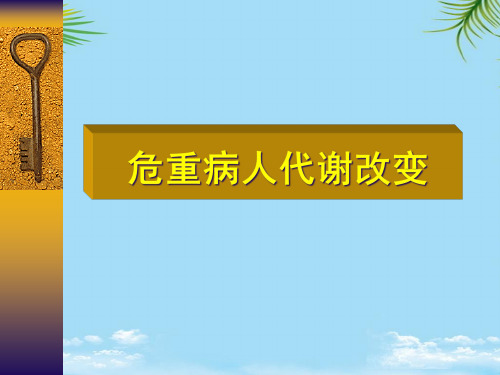 危重病人代谢改变